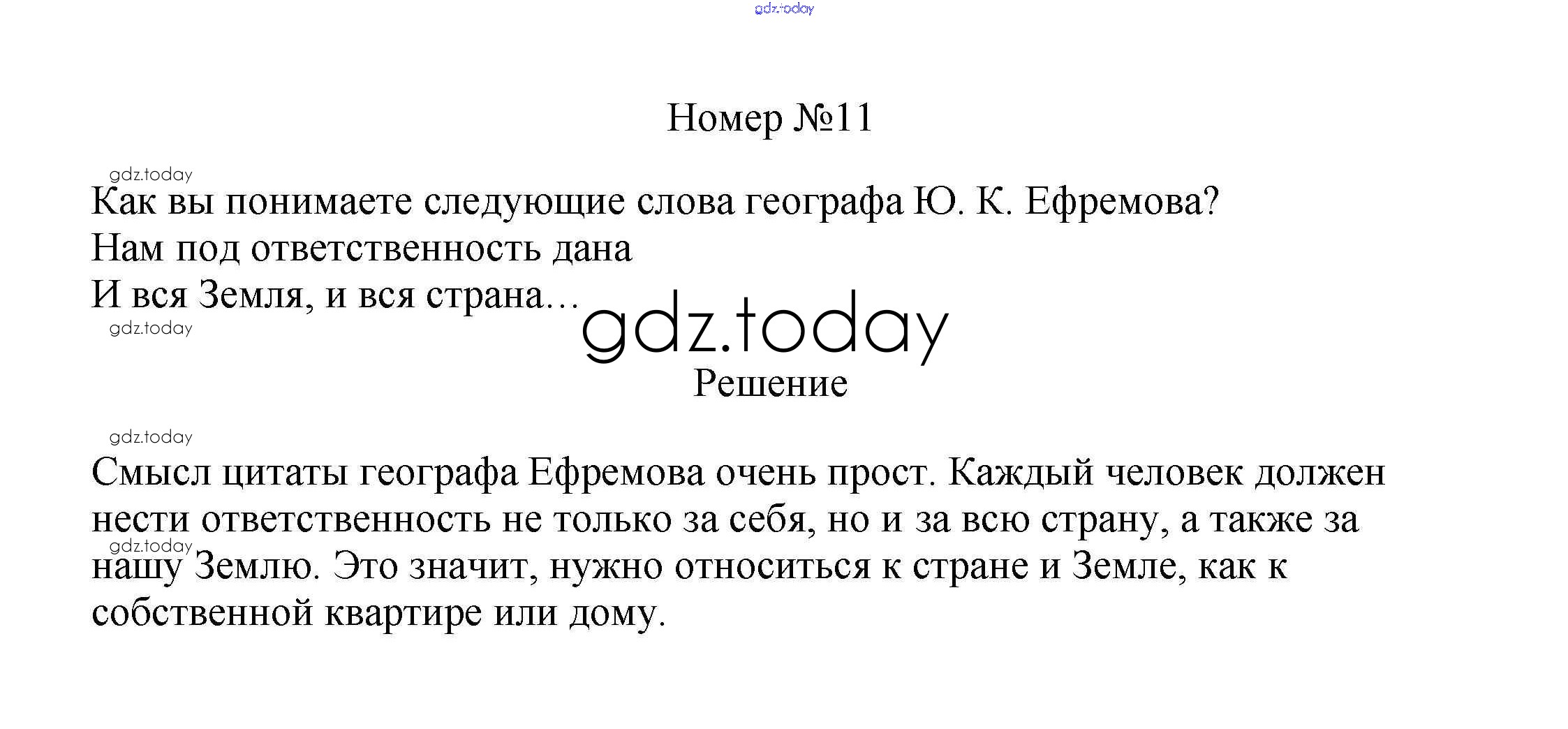 Номер №11

Как вы понимаете следующие слова географа Ю. К. Ефремова?
Нам под ответственность дана
И вся Земля, и вся страна…

Решение

Смысл цитаты географа Ефремова очень прост. Каждый человек должен нести ответственность не только за себя, но и за всю страну, а также за нашу Землю. Это значит, нужно относиться к стране и Земле, как к собственной квартире или дому.

gdz.today